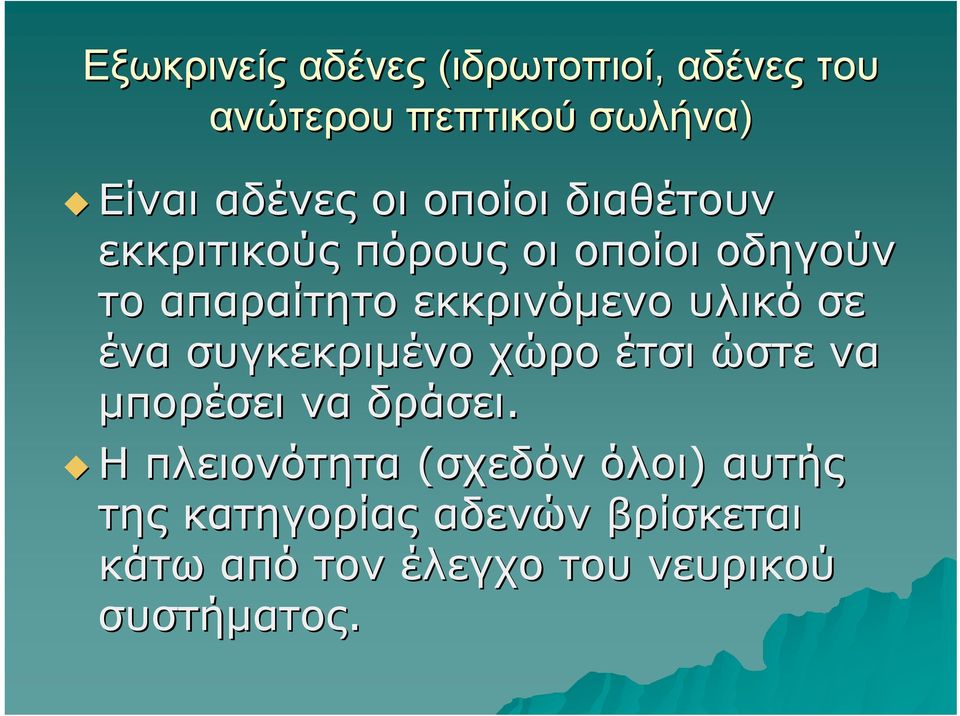 Εξωκρινείς αδένες (ιδρωτοποιοί, αδένες του ανώτερου πεπτικού σωλήνα)

Είναι αδένες οι οποίοι διαθέτουν εκκριτικούς πόρους οι οποίοι οδηγούν το απαραίτητο εκκρινόμενο υλικό σε ένα συγκεκριμένο χώρο έτσι ώστε να μπορέσει να δράσει.

Η πλειονότητα (σχεδόν όλοι) αυτής της κατηγορίας αδενών βρίσκεται κάτω από τον έλεγχο του νευρικού συστήματος.